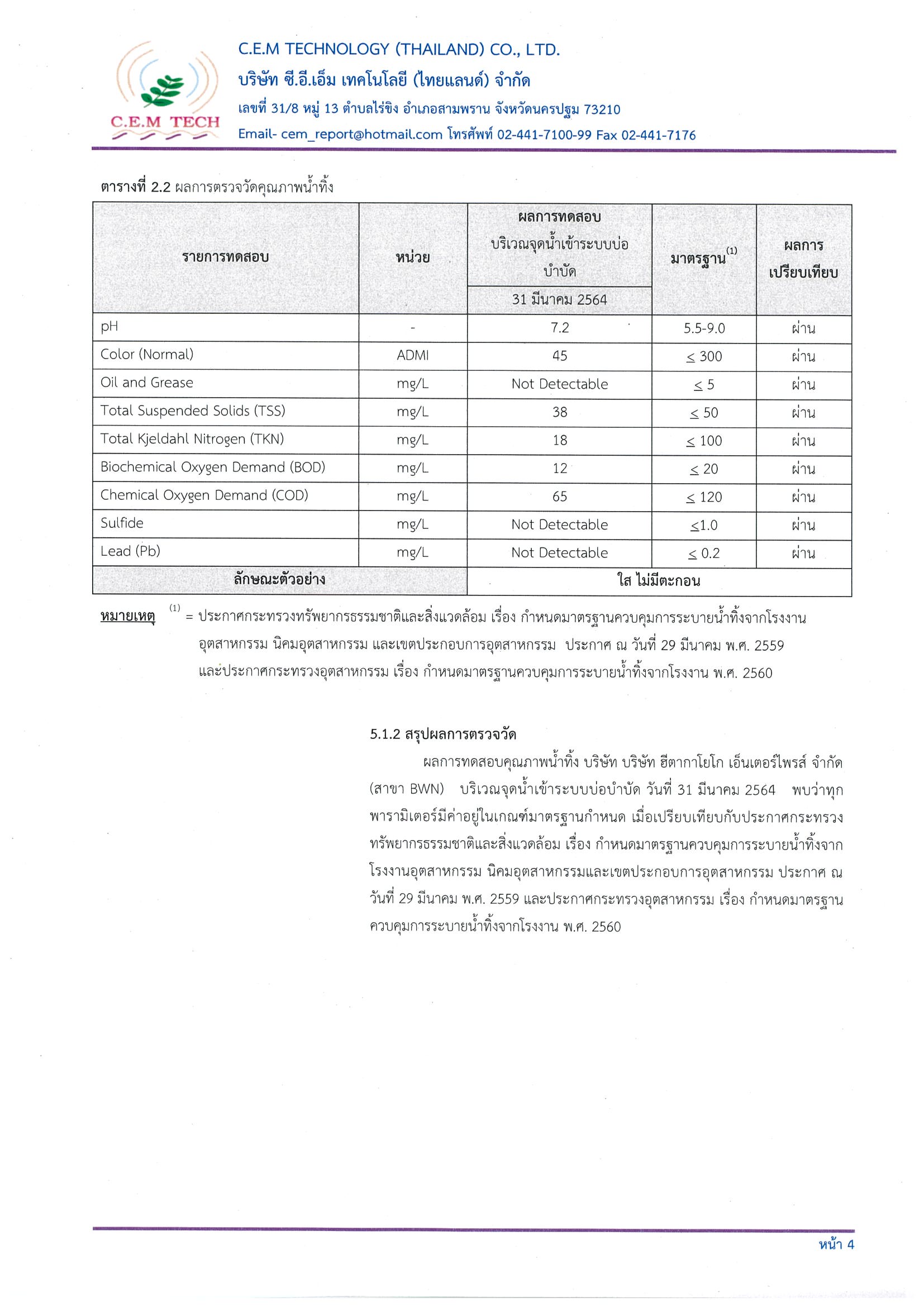 C.E.M TECH

C.E.M TECHNOLOGY (THAILAND) CO., LTD.
บริษัท ซี.อี.เอ็ม เทคโนโลยี (ไทยแลนด์) จำกัด
เลขที่ 31/8 หมู่ 13 ตำบลไร่ขิง อำเภอสามพราน จังหวัดนครปฐม 73210
Email- cem_report@hotmail.com โทรศัพท์ 02-441-7100-99 Fax 02-441-7176

ตารางที่ 2.2 ผลการตรวจวัดคุณภาพน้ำทิ้ง

| รายการทดสอบ | หน่วย | ผลการทดสอบ บริเวณจุดน้ำเข้าระบบบ่อบำบัด 31 มีนาคม 2564 | มาตรฐาน$^{(1)}$ | ผลการเปรียบเทียบ |
|---|---|---|---|---|
| pH | - | 7.2 | 5.5-9.0 | ผ่าน |
| Color (Normal) | ADMI | 45 | $\leq$ 300 | ผ่าน |
| Oil and Grease | mg/L | Not Detectable | $\leq$ 5 | ผ่าน |
| Total Suspended Solids (TSS) | mg/L | 38 | $\leq$ 50 | ผ่าน |
| Total Kjeldahl Nitrogen (TKN) | mg/L | 18 | $\leq$ 100 | ผ่าน |
| Biochemical Oxygen Demand (BOD) | mg/L | 12 | $\leq$ 20 | ผ่าน |
| Chemical Oxygen Demand (COD) | mg/L | 65 | $\leq$ 120 | ผ่าน |
| Sulfide | mg/L | Not Detectable | $\leq$1.0 | ผ่าน |
| Lead (Pb) | mg/L | Not Detectable | $\leq$ 0.2 | ผ่าน |
| ลักษณะตัวอย่าง | | ใส ไม่มีตะกอน | | |

หมายเหตุ $^{(1)}$ = ประกาศกระทรวงทรัพยากรธรรมชาติและสิ่งแวดล้อม เรื่อง กำหนดมาตรฐานควบคุมการระบายน้ำทิ้งจากโรงงานอุตสาหกรรม นิคมอุตสาหกรรม และเขตประกอบการอุตสาหกรรม ประกาศ ณ วันที่ 29 มีนาคม พ.ศ. 2559 และประกาศกระทรวงอุตสาหกรรม เรื่อง กำหนดมาตรฐานควบคุมการระบายน้ำทิ้งจากโรงงาน พ.ศ. 2560

5.1.2 สรุปผลการตรวจวัด

ผลการทดสอบคุณภาพน้ำทิ้ง บริษัท บริษัท ฮีตากาโยโก เอ็นเตอร์ไพรส์ จำกัด (สาขา BWN) บริเวณจุดน้ำเข้าระบบบ่อบำบัด วันที่ 31 มีนาคม 2564 พบว่าทุกพารามิเตอร์มีค่าอยู่ในเกณฑ์มาตรฐานกำหนด เมื่อเปรียบเทียบกับประกาศกระทรวงทรัพยากรธรรมชาติและสิ่งแวดล้อม เรื่อง กำหนดมาตรฐานควบคุมการระบายน้ำทิ้งจากโรงงานอุตสาหกรรม นิคมอุตสาหกรรมและเขตประกอบการอุตสาหกรรม ประกาศ ณ วันที่ 29 มีนาคม พ.ศ. 2559 และประกาศกระทรวงอุตสาหกรรม เรื่อง กำหนดมาตรฐานควบคุมการระบายน้ำทิ้งจากโรงงาน พ.ศ. 2560

หน้า 4